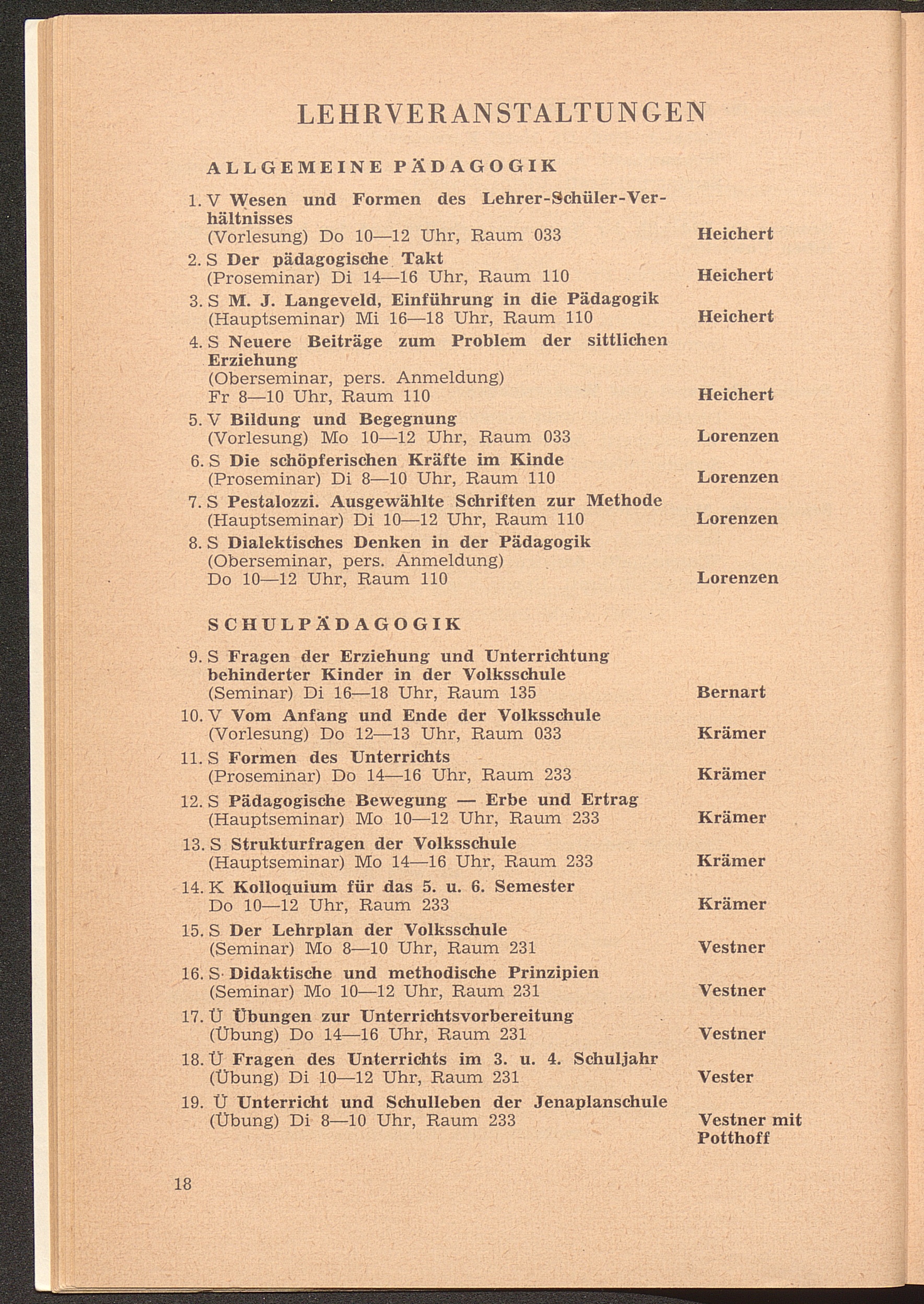 LEHRVERANSTALTUNGEN

ALLGEMEINE PÄDAGOGIK

1. V Wesen und Formen des Lehrer-Schüler-Verhältnisses
(Vorlesung) Do 10—12 Uhr, Raum 033 Heichert

2. S Der pädagogische Takt
(Proseminar) Di 14—16 Uhr, Raum 110 Heichert

3. S M. J. Langeveld, Einführung in die Pädagogik
(Hauptseminar) Mi 16—18 Uhr, Raum 110 Heichert

4. S Neuere Beiträge zum Problem der sittlichen Erziehung
(Oberseminar, pers. Anmeldung)
Fr 8—10 Uhr, Raum 110 Heichert

5. V Bildung und Begegnung
(Vorlesung) Mo 10—12 Uhr, Raum 033 Lorenzen

6. S Die schöpferischen Kräfte im Kinde
(Proseminar) Di 8—10 Uhr, Raum 110 Lorenzen

7. S Pestalozzi. Ausgewählte Schriften zur Methode
(Hauptseminar) Di 10—12 Uhr, Raum 110 Lorenzen

8. S Dialektisches Denken in der Pädagogik
(Oberseminar, pers. Anmeldung)
Do 10—12 Uhr, Raum 110 Lorenzen

SCHULPÄDAGOGIK

9. S Fragen der Erziehung und Unterrichtung behinderter Kinder in der Volksschule
(Seminar) Di 16—18 Uhr, Raum 135 Bernart

10. V Vom Anfang und Ende der Volksschule
(Vorlesung) Do 12—13 Uhr, Raum 033 Krämer

11. S Formen des Unterrichts
(Proseminar) Do 14—16 Uhr, Raum 233 Krämer

12. S Pädagogische Bewegung — Erbe und Ertrag
(Hauptseminar) Mo 10—12 Uhr, Raum 233 Krämer

13. S Strukturfragen der Volksschule
(Hauptseminar) Mo 14—16 Uhr, Raum 233 Krämer

14. K Kolloquium für das 5. u. 6. Semester
Do 10—12 Uhr, Raum 233 Krämer

15. S Der Lehrplan der Volksschule
(Seminar) Mo 8—10 Uhr, Raum 231 Vestner

16. S Didaktische und methodische Prinzipien
(Seminar) Mo 10—12 Uhr, Raum 231 Vestner

17. Ü Übungen zur Unterrichtsvorbereitung
(Übung) Do 14—16 Uhr, Raum 231 Vestner

18. Ü Fragen des Unterrichts im 3. u. 4. Schuljahr
(Übung) Di 10—12 Uhr, Raum 231 Vester

19. Ü Unterricht und Schulleben der Jenaplanschule
(Übung) Di 8—10 Uhr, Raum 233 Vestner mit Potthoff

18